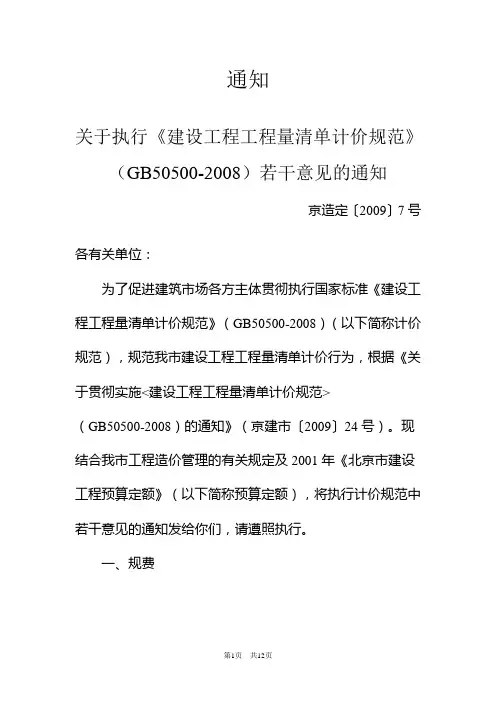 通知

关于执行《建设工程工程量清单计价规范》（GB50500-2008）若干意见的通知

京造定〔2009〕7号

各有关单位：

为了促进建筑市场各方主体贯彻执行国家标准《建设工程工程量清单计价规范》（GB50500-2008）（以下简称计价规范），规范我市建设工程工程量清单计价行为，根据《关于贯彻实施<建设工程工程量清单计价规范>（GB50500-2008）的通知》（京建市〔2009〕24号）。现结合我市工程造价管理的有关规定及2001年《北京市建设工程预算定额》（以下简称预算定额），将执行计价规范中若干意见的通知发给你们，请遵照执行。

一、规费

第1页 共12页